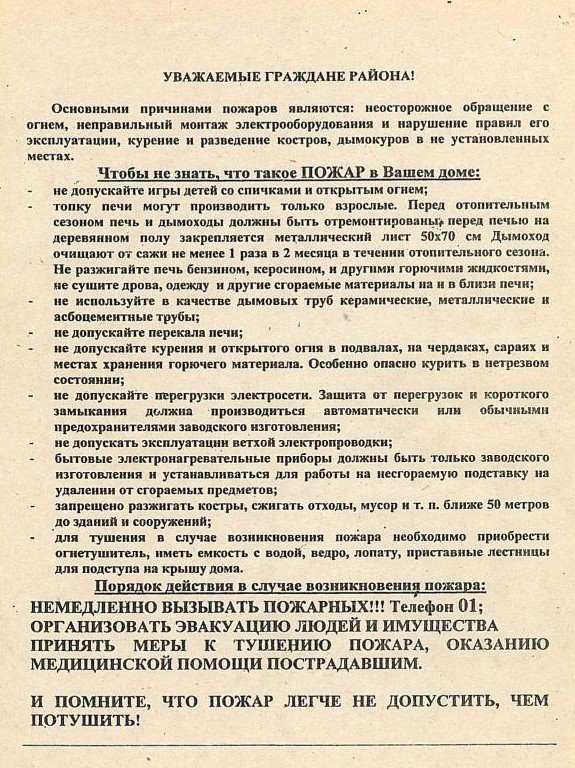 УВАЖАЕМЫЕ ГРАЖДАНЕ РАЙОНА!

Основными причинами пожаров являются: неосторожное обращение с огнем, неправильный монтаж электрооборудования и нарушение правил его эксплуатации, курение и разведение костров, дымокуров в не установленных местах.

Чтобы не знать, что такое ПОЖАР в Вашем доме:

- не допускайте игры детей со спичками и открытым огнем;
- топку печи могут производить только взрослые. Перед отопительным сезоном печь и дымоходы должны быть отремонтированы, перед печью на деревянном полу закрепляется металлический лист 50х70 см Дымоход очищают от сажи не менее 1 раза в 2 месяца в течении отопительного сезона. Не разжигайте печь бензином, керосином, и другими горючими жидкостями, не сушите дрова, одежду и другие сгораемые материалы на и в близи печи;
- не используйте в качестве дымовых труб керамические, металлические и асбоцементные трубы;
- не допускайте перекала печи;
- не допускайте курения и открытого огня в подвалах, на чердаках, сараях и местах хранения горючего материала. Особенно опасно курить в нетрезвом состоянии;
- не допускайте перегрузки электросети. Защита от перегрузок и короткого замыкания должна производиться автоматически или обычными предохранителями заводского изготовления;
- не допускать эксплуатации ветхой электропроводки;
- бытовые электронагревательные приборы должны быть только заводского изготовления и устанавливаться для работы на несгораемую подставку на удалении от сгораемых предметов;
- запрещено разжигать костры, сжигать отходы, мусор и т. п. ближе 50 метров до зданий и сооружений;
- для тушения в случае возникновения пожара необходимо приобрести огнетушитель, иметь емкость с водой, ведро, лопату, приставные лестницы для подступа на крышу дома.

Порядок действия в случае возникновения пожара:

НЕМЕДЛЕННО ВЫЗЫВАТЬ ПОЖАРНЫХ!!! Телефон 01;
ОРГАНИЗОВАТЬ ЭВАКУАЦИЮ ЛЮДЕЙ И ИМУЩЕСТВА
ПРИНЯТЬ МЕРЫ К ТУШЕНИЮ ПОЖАРА, ОКАЗАНИЮ МЕДИЦИНСКОЙ ПОМОЩИ ПОСТРАДАВШИМ.

И ПОМНИТЕ, ЧТО ПОЖАР ЛЕГЧЕ НЕ ДОПУСТИТЬ, ЧЕМ ПОТУШИТЬ!